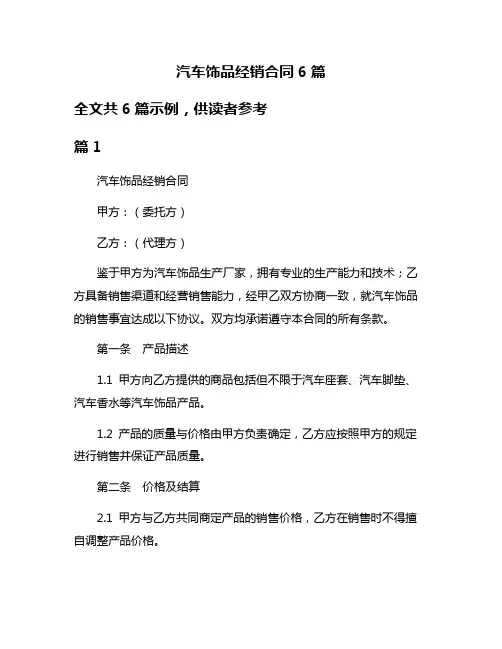 汽车饰品经销合同 6 篇

全文共 6 篇示例，供读者参考

篇 1

汽车饰品经销合同

甲方：（委托方）

乙方：（代理方）

鉴于甲方为汽车饰品生产厂家，拥有专业的生产能力和技术；乙方具备销售渠道和经营销售能力，经甲乙双方协商一致，就汽车饰品的销售事宜达成以下协议。双方均承诺遵守本合同的所有条款。

第一条　产品描述

1.1 甲方向乙方提供的商品包括但不限于汽车座套、汽车脚垫、汽车香水等汽车饰品产品。

1.2 产品的质量与价格由甲方负责确定，乙方应按照甲方的规定进行销售并保证产品质量。

第二条　价格及结算

2.1 甲方与乙方共同商定产品的销售价格，乙方在销售时不得擅自调整产品价格。